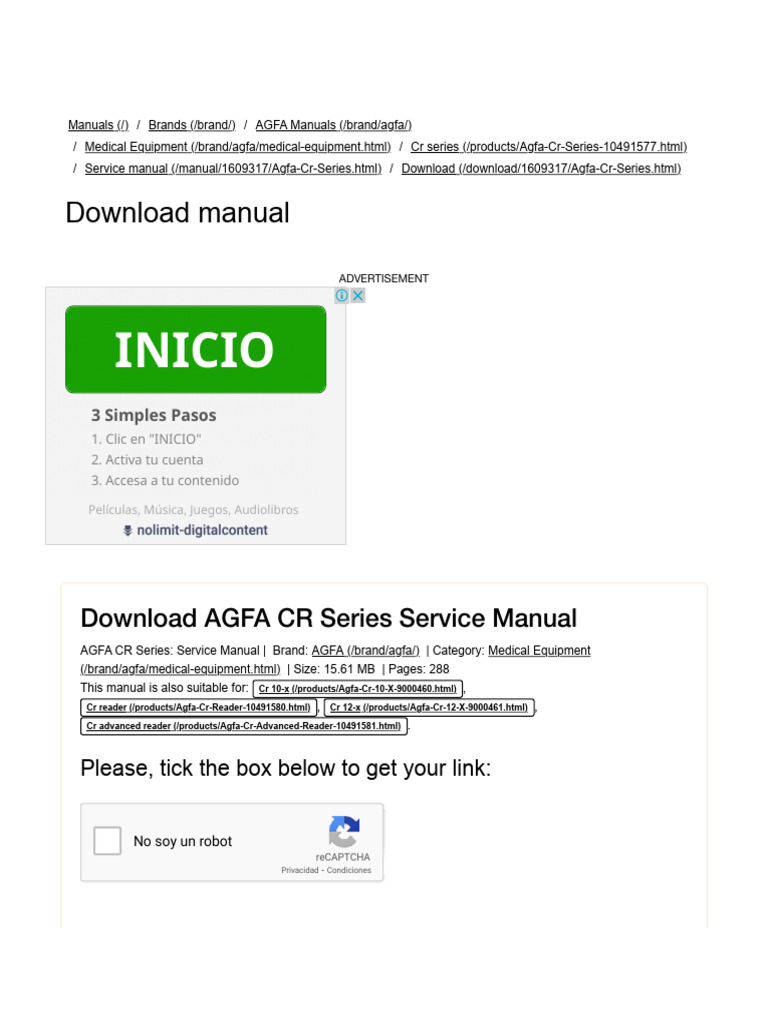 Manuals (/) / Brands (/brand/) / AGFA Manuals (/brand/agfa/) / Medical Equipment (/brand/agfa/medical-equipment.html) / Cr series (/products/Agfa-Cr-Series-10491577.html) / Service manual (/manual/1609317/Agfa-Cr-Series.html) / Download (/download/1609317/Agfa-Cr-Series.html)

Download manual

ADVERTISEMENT

INICIO

3 Simples Pasos
1. Clic en "INICIO"
2. Activa tu cuenta
3. Accesa a tu contenido

Películas, Música, Juegos, Audiolibros
nolimit-digitalcontent

Download AGFA CR Series Service Manual

AGFA CR Series: Service Manual | Brand: AGFA (/brand/agfa/) | Category: Medical Equipment (/brand/agfa/medical-equipment.html) | Size: 15.61 MB | Pages: 288
This manual is also suitable for: Cr 10-x (/products/Agfa-Cr-10-X-9000460.html), Cr reader (/products/Agfa-Cr-Reader-10491580.html), Cr 12-x (/products/Agfa-Cr-12-X-9000461.html), Cr advanced reader (/products/Agfa-Cr-Advanced-Reader-10491581.html).

Please, tick the box below to get your link:

No soy un robot
reCAPTCHA
Privacidad - Condiciones